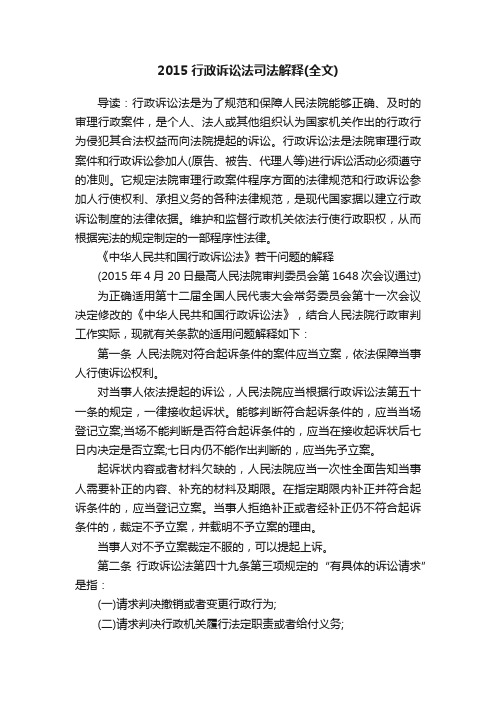 2015 行政诉讼法司法解释(全文)

导读：行政诉讼法是为了规范和保障人民法院能够正确、及时的审理行政案件，是个人、法人或其他组织认为国家机关作出的行政行为侵犯其合法权益而向法院提起的诉讼。行政诉讼法是法院审理行政案件和行政诉讼参加人(原告、被告、代理人等)进行诉讼活动必须遵守的准则。它规定法院审理行政案件程序方面的法律规范和行政诉讼参加人行使权利、承担义务的各种法律规范，是现代国家据以建立行政诉讼制度的法律依据。维护和监督行政机关依法行使行政职权，从而根据宪法的规定制定的一部程序性法律。

《中华人民共和国行政诉讼法》若干问题的解释

(2015 年 4 月 20 日最高人民法院审判委员会第 1648 次会议通过)

为正确适用第十二届全国人民代表大会常务委员会第十一次会议决定修改的《中华人民共和国行政诉讼法》，结合人民法院行政审判工作实际，现就有关条款的适用问题解释如下：

第一条 人民法院对符合起诉条件的案件应当立案，依法保障当事人行使诉讼权利。

对当事人依法提起的诉讼，人民法院应当根据行政诉讼法第五十一条的规定，一律接收起诉状。能够判断符合起诉条件的，应当当场登记立案;当场不能判断是否符合起诉条件的，应当在接收起诉状后七日内决定是否立案;七日内仍不能作出判断的，应当先予立案。

起诉状内容或者材料欠缺的，人民法院应当一次性全面告知当事人需要补正的内容、补充的材料及期限。在指定期限内补正并符合起诉条件的，应当登记立案。当事人拒绝补正或者经补正仍不符合起诉条件的，裁定不予立案，并载明不予立案的理由。

当事人对不予立案裁定不服的，可以提起上诉。

第二条 行政诉讼法第四十九条第三项规定的“有具体的诉讼请求”是指：

(一)请求判决撤销或者变更行政行为;

(二)请求判决行政机关履行法定职责或者给付义务;